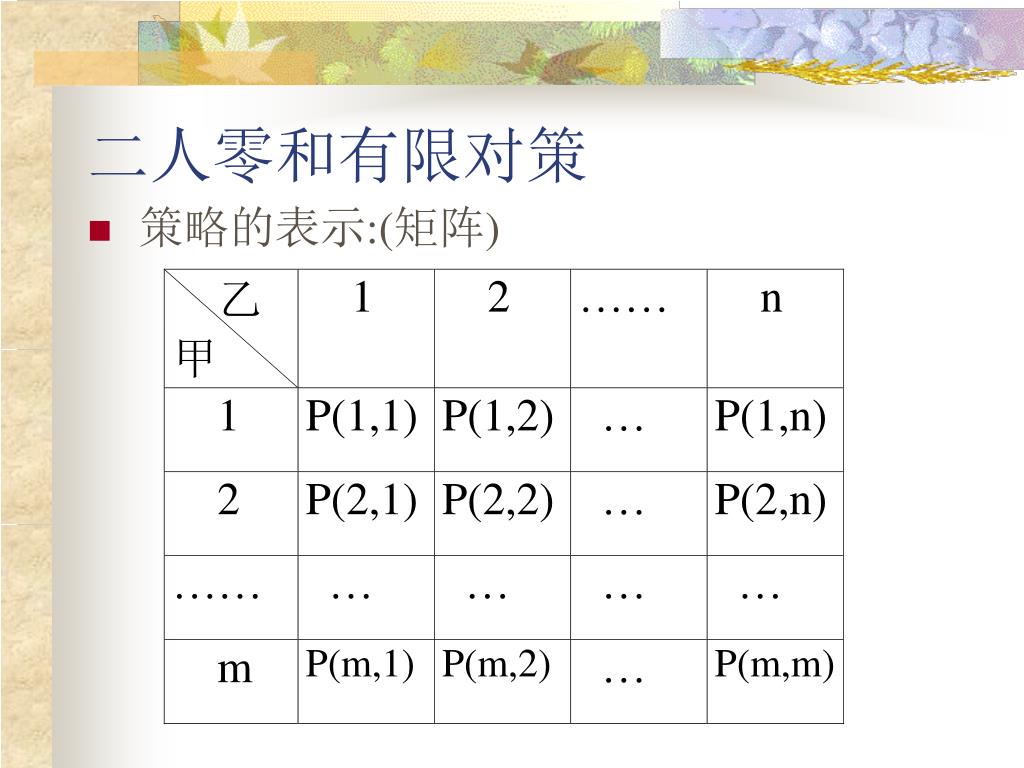 二人零和有限对策

策略的表示:(矩阵)

| 乙 甲 | 1 | 2 | …… | n |
|---|---|---|---|---|
| 1 | P(1,1) | P(1,2) | … | P(1,n) |
| 2 | P(2,1) | P(2,2) | … | P(2,n) |
| …… | … | … | … | … |
| m | P(m,1) | P(m,2) | … | P(m,m) |